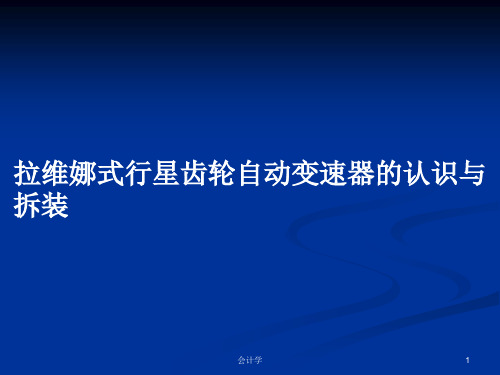 拉维娜式行星齿轮自动变速器的认识与拆装

会计学

1